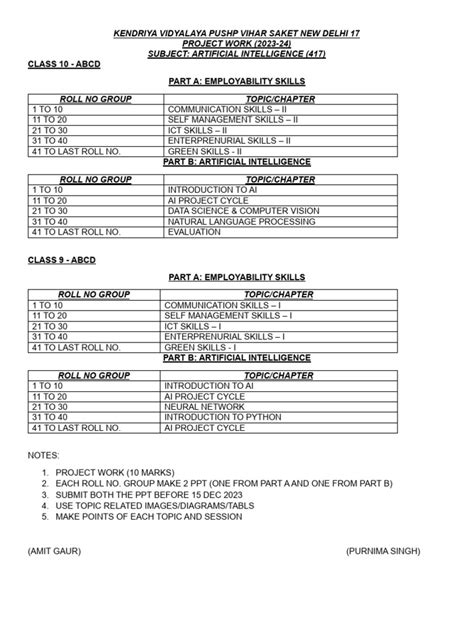 KENDRIYA VIDYALAYA PUSHP VIHAR SAKET NEW DELHI 17
PROJECT WORK (2023-24)
SUBJECT: ARTIFICIAL INTELLIGENCE (417)

CLASS 10 - ABCD

PART A: EMPLOYABILITY SKILLS

| ROLL NO GROUP | TOPIC/CHAPTER |
|---|---|
| 1 TO 10 | COMMUNICATION SKILLS – II |
| 11 TO 20 | SELF MANAGEMENT SKILLS – II |
| 21 TO 30 | ICT SKILLS – II |
| 31 TO 40 | ENTERPRENURIAL SKILLS – II |
| 41 TO LAST ROLL NO. | GREEN SKILLS - II |

PART B: ARTIFICIAL INTELLIGENCE

| ROLL NO GROUP | TOPIC/CHAPTER |
|---|---|
| 1 TO 10 | INTRODUCTION TO AI |
| 11 TO 20 | AI PROJECT CYCLE |
| 21 TO 30 | DATA SCIENCE & COMPUTER VISION |
| 31 TO 40 | NATURAL LANGUAGE PROCESSING |
| 41 TO LAST ROLL NO. | EVALUATION |

CLASS 9 - ABCD

PART A: EMPLOYABILITY SKILLS

| ROLL NO GROUP | TOPIC/CHAPTER |
|---|---|
| 1 TO 10 | COMMUNICATION SKILLS – I |
| 11 TO 20 | SELF MANAGEMENT SKILLS – I |
| 21 TO 30 | ICT SKILLS – I |
| 31 TO 40 | ENTERPRENURIAL SKILLS – I |
| 41 TO LAST ROLL NO. | GREEN SKILLS - I |

PART B: ARTIFICIAL INTELLIGENCE

| ROLL NO GROUP | TOPIC/CHAPTER |
|---|---|
| 1 TO 10 | INTRODUCTION TO AI |
| 11 TO 20 | AI PROJECT CYCLE |
| 21 TO 30 | NEURAL NETWORK |
| 31 TO 40 | INTRODUCTION TO PYTHON |
| 41 TO LAST ROLL NO. | AI PROJECT CYCLE |

NOTES:

1. PROJECT WORK (10 MARKS)
2. EACH ROLL NO. GROUP MAKE 2 PPT (ONE FROM PART A AND ONE FROM PART B)
3. SUBMIT BOTH THE PPT BEFORE 15 DEC 2023
4. USE TOPIC RELATED IMAGES/DIAGRAMS/TABLS
5. MAKE POINTS OF EACH TOPIC AND SESSION

(AMIT GAUR)

(PURNIMA SINGH)